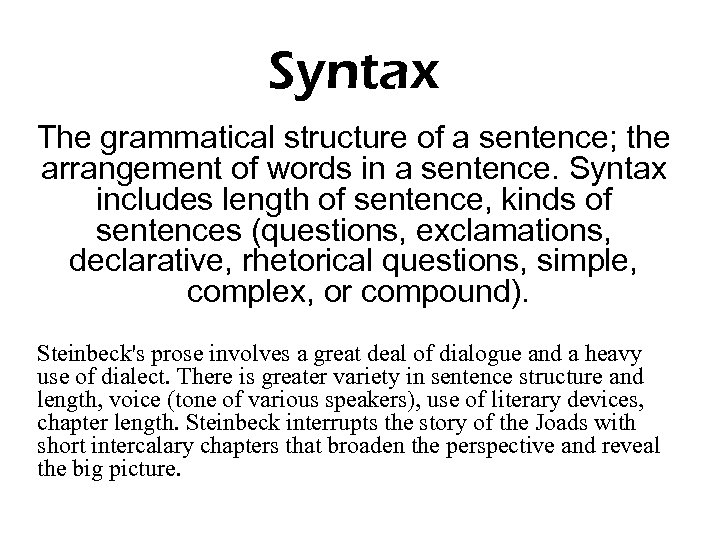 Syntax

The grammatical structure of a sentence; the arrangement of words in a sentence. Syntax includes length of sentence, kinds of sentences (questions, exclamations, declarative, rhetorical questions, simple, complex, or compound).

Steinbeck's prose involves a great deal of dialogue and a heavy use of dialect. There is greater variety in sentence structure and length, voice (tone of various speakers), use of literary devices, chapter length. Steinbeck interrupts the story of the Joads with short intercalary chapters that broaden the perspective and reveal the big picture.